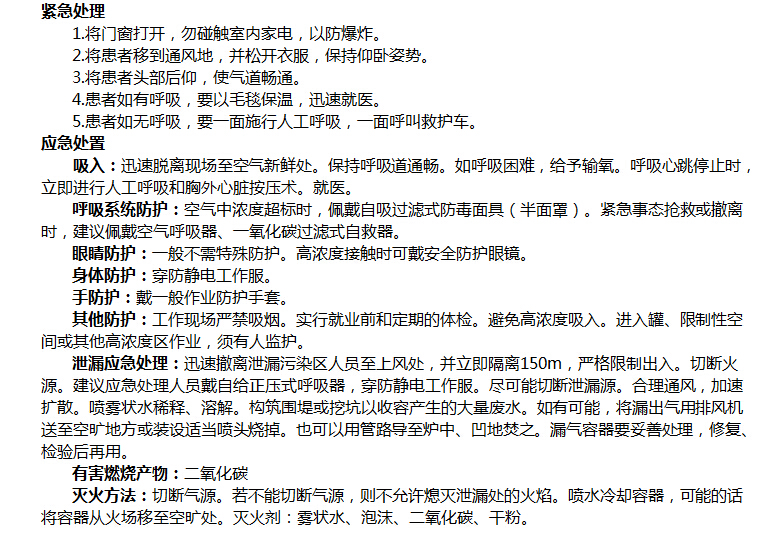 紧急处理

1.将门窗打开，勿碰触室内家电，以防爆炸。

2.将患者移到通风地，并松开衣服，保持仰卧姿势。

3.将患者头部后仰，使气道畅通。

4.患者如有呼吸，要以毛毯保温，迅速就医。

5.患者如无呼吸，要一面施行人工呼吸，一面呼叫救护车。

应急处置

吸入：迅速脱离现场至空气新鲜处。保持呼吸道通畅。如呼吸困难，给予输氧。呼吸心跳停止时，立即进行人工呼吸和胸外心脏按压术。就医。

呼吸系统防护：空气中浓度超标时，佩戴自吸过滤式防毒面具（半面罩）。紧急事态抢救或撤离时，建议佩戴空气呼吸器、一氧化碳过滤式自救器。

眼睛防护：一般不需特殊防护。高浓度接触时可戴安全防护眼镜。

身体防护：穿防静电工作服。

手防护：戴一般作业防护手套。

其他防护：工作现场严禁吸烟。实行就业前和定期的体检。避免高浓度吸入。进入罐、限制性空间或其他高浓度区作业，须有人监护。

泄漏应急处理：迅速撤离泄漏污染区人员至上风处，并立即隔离150m，严格限制出入。切断火源。建议应急处理人员戴自给正压式呼吸器，穿防静电工作服。尽可能切断泄漏源。合理通风，加速扩散。喷雾状水稀释、溶解。构筑围堤或挖坑以收容产生的大量废水。如有可能，将漏出气用排风机送至空旷地方或装设适当喷头烧掉。也可以用管路导至炉中、凹地焚之。漏气容器要妥善处理，修复、检验后再用。

有害燃烧产物：二氧化碳

灭火方法：切断气源。若不能切断气源，则不允许熄灭泄漏处的火焰。喷水冷却容器，可能的话将容器从火场移至空旷处。灭火剂：雾状水、泡沫、二氧化碳、干粉。